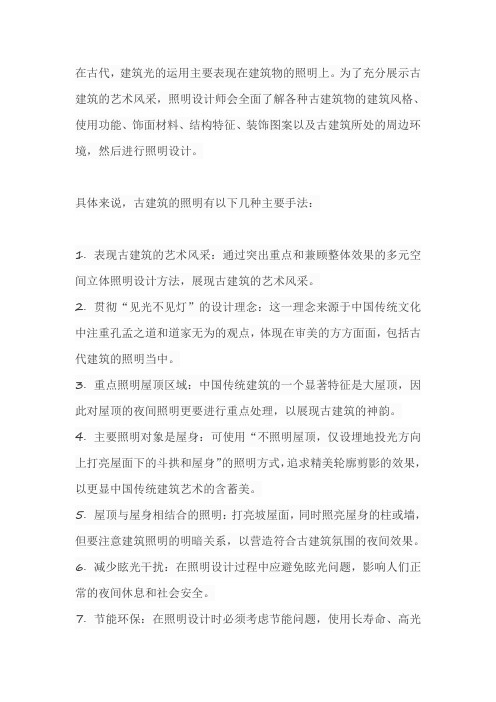 在古代，建筑光的运用主要表现在建筑物的照明上。为了充分展示古建筑的艺术风采，照明设计师会全面了解各种古建筑物的建筑风格、使用功能、饰面材料、结构特征、装饰图案以及古建筑所处的周边环境，然后进行照明设计。

具体来说，古建筑的照明有以下几种主要手法：

1. 表现古建筑的艺术风采：通过突出重点和兼顾整体效果的多元空间立体照明设计方法，展现古建筑的艺术风采。
2. 贯彻“见光不见灯”的设计理念：这一理念来源于中国传统文化中注重孔孟之道和道家无为的观点，体现在审美的方方面面，包括古代建筑的照明当中。
3. 重点照明屋顶区域：中国传统建筑的一个显著特征是大屋顶，因此对屋顶的夜间照明更要进行重点处理，以展现古建筑的神韵。
4. 主要照明对象是屋身：可使用“不照明屋顶，仅设埋地投光方向上打亮屋面下的斗拱和屋身”的照明方式，追求精美轮廓剪影的效果，以更显中国传统建筑艺术的含蓄美。
5. 屋顶与屋身相结合的照明：打亮坡屋面，同时照亮屋身的柱或墙，但要注意建筑照明的明暗关系，以营造符合古建筑氛围的夜间效果。
6. 减少眩光干扰：在照明设计过程中应避免眩光问题，影响人们正常的夜间休息和社会安全。
7. 节能环保：在照明设计时必须考虑节能问题，使用长寿命、高光